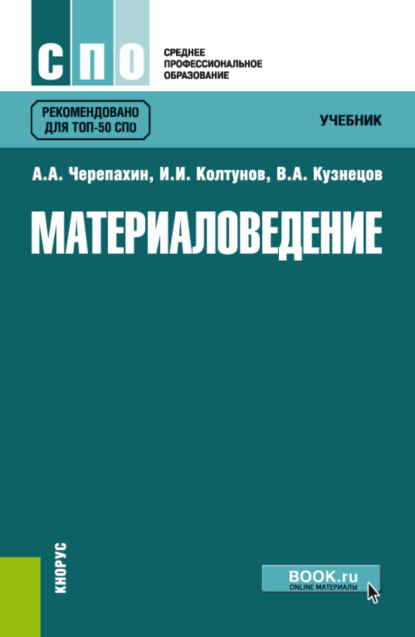 СПО

СРЕДНЕЕ ПРОФЕССИОНАЛЬНОЕ ОБРАЗОВАНИЕ

РЕКОМЕНДОВАНО ДЛЯ ТОП-50 СПО

УЧЕБНИК

А.А. Черепахин, И.И. Колтунов, В.А. Кузнецов

МАТЕРИАЛОВЕДЕНИЕ

КНОРУС

BOOK.ru
ONLINE МАТЕРИАЛЫ